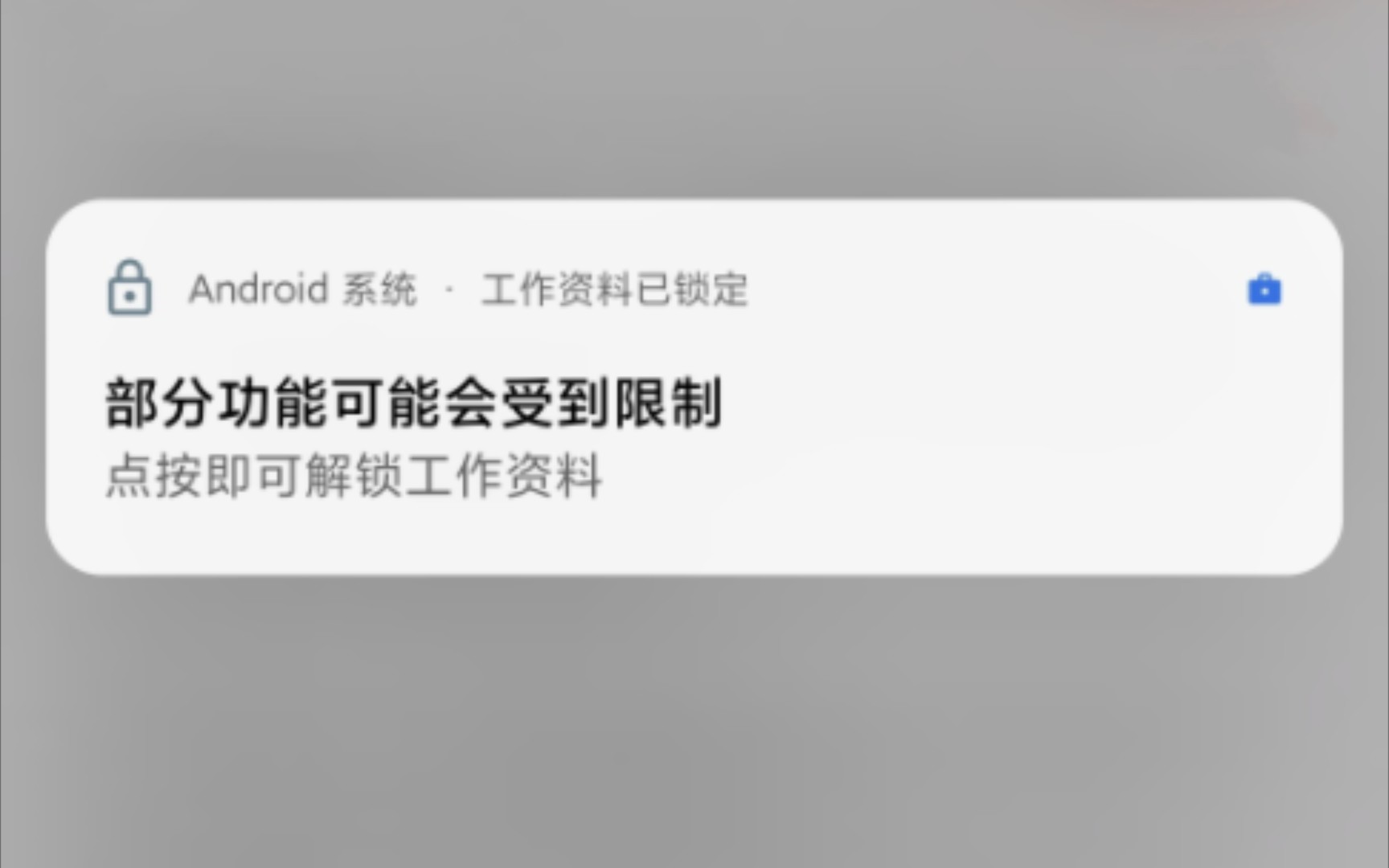 Android 系统 · 工作资料已锁定

部分功能可能会受到限制

点按即可解锁工作资料